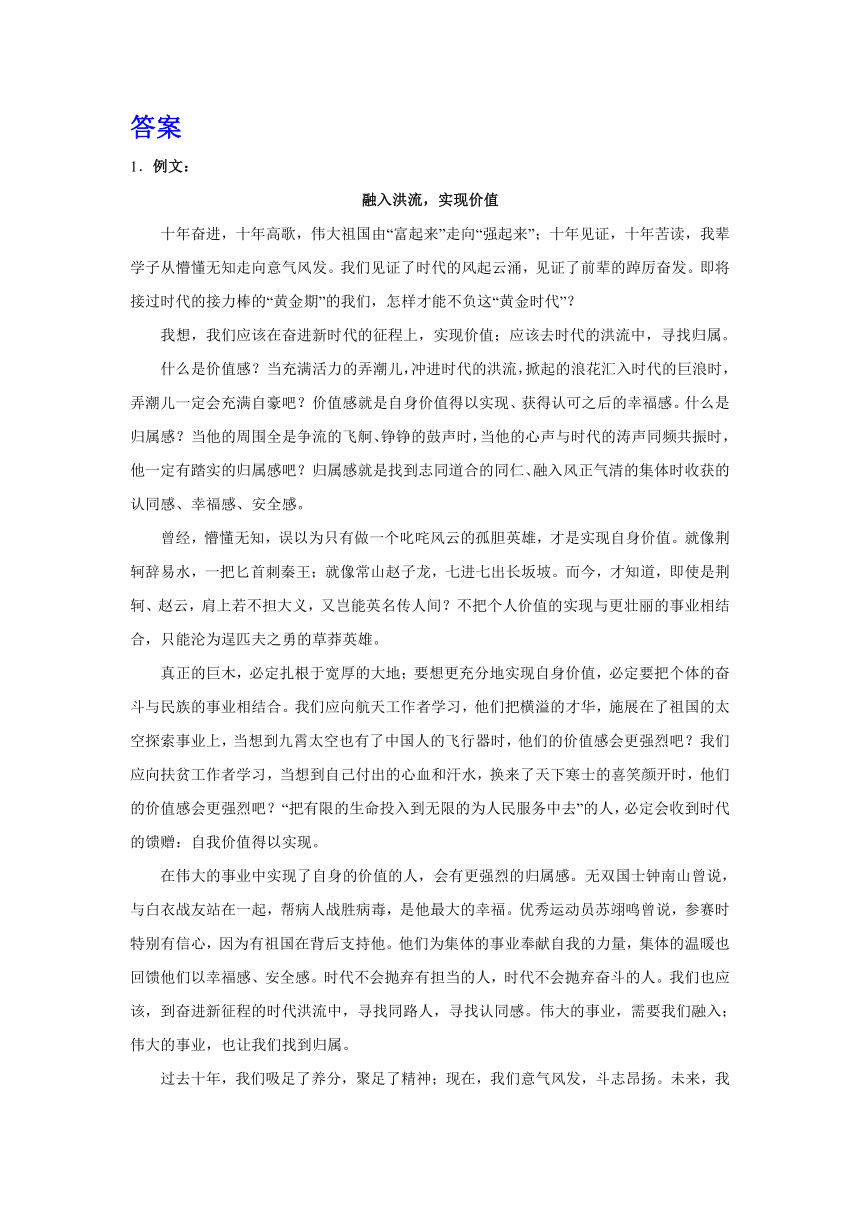 答案

1．例文：

融入洪流，实现价值

十年奋进，十年高歌，伟大祖国由“富起来”走向“强起来”；十年见证，十年苦读，我辈学子从懵懂无知走向意气风发。我们见证了时代的风起云涌，见证了前辈的踔厉奋发。即将接过时代的接力棒的“黄金期”的我们，怎样才能不负这“黄金时代”？

我想，我们应该在奋进新时代的征程上，实现价值；应该去时代的洪流中，寻找归属。

什么是价值感？当充满活力的弄潮儿，冲进时代的洪流，掀起的浪花汇入时代的巨浪时，弄潮儿一定会充满自豪吧？价值感就是自身价值得以实现、获得认可之后的幸福感。什么是归属感？当他的周围全是争流的飞舸、铮铮的鼓声时，当他的心声与时代的涛声同频共振时，他一定有踏实的归属感吧？归属感就是找到志同道合的同仁、融入风正气清的集体时收获的认同感、幸福感、安全感。

曾经，懵懂无知，误以为只有做一个叱咤风云的孤胆英雄，才是实现自身价值。就像荆轲辞易水，一把匕首刺秦王；就像常山赵子龙，七进七出长坂坡。而今，才知道，即使是荆轲、赵云，肩上若不担大义，又岂能英名传人间？不把个人价值的实现与更壮丽的事业相结合，只能沦为逞匹夫之勇的草莽英雄。

真正的巨木，必定扎根于宽厚的大地；要想更充分地实现自身价值，必定要把个体的奋斗与民族的事业相结合。我们应向航天工作者学习，他们把横溢的才华，施展在了祖国的太空探索事业上，当想到九霄太空也有了中国人的飞行器时，他们的价值感会更强烈吧？我们应向扶贫工作者学习，当想到自己付出的心血和汗水，换来了天下寒士的喜笑颜开时，他们的价值感会更强烈吧？“把有限的生命投入到无限的为人民服务中去”的人，必定会收到时代的馈赠：自我价值得以实现。

在伟大的事业中实现了自身的价值的人，会有更强烈的归属感。无双国士钟南山曾说，与白衣战友站在一起，帮病人战胜病毒，是他最大的幸福。优秀运动员苏翊鸣曾说，参赛时特别有信心，因为有祖国在背后支持他。他们为集体的事业奉献自我的力量，集体的温暖也回馈他们以幸福感、安全感。时代不会抛弃有担当的人，时代不会抛弃奋斗的人。我们也应该，到奋进新征程的时代洪流中，寻找同路人，寻找认同感。伟大的事业，需要我们融入；伟大的事业，也让我们找到归属。

过去十年，我们吸足了养分，聚足了精神；现在，我们意气风发，斗志昂扬。未来，我